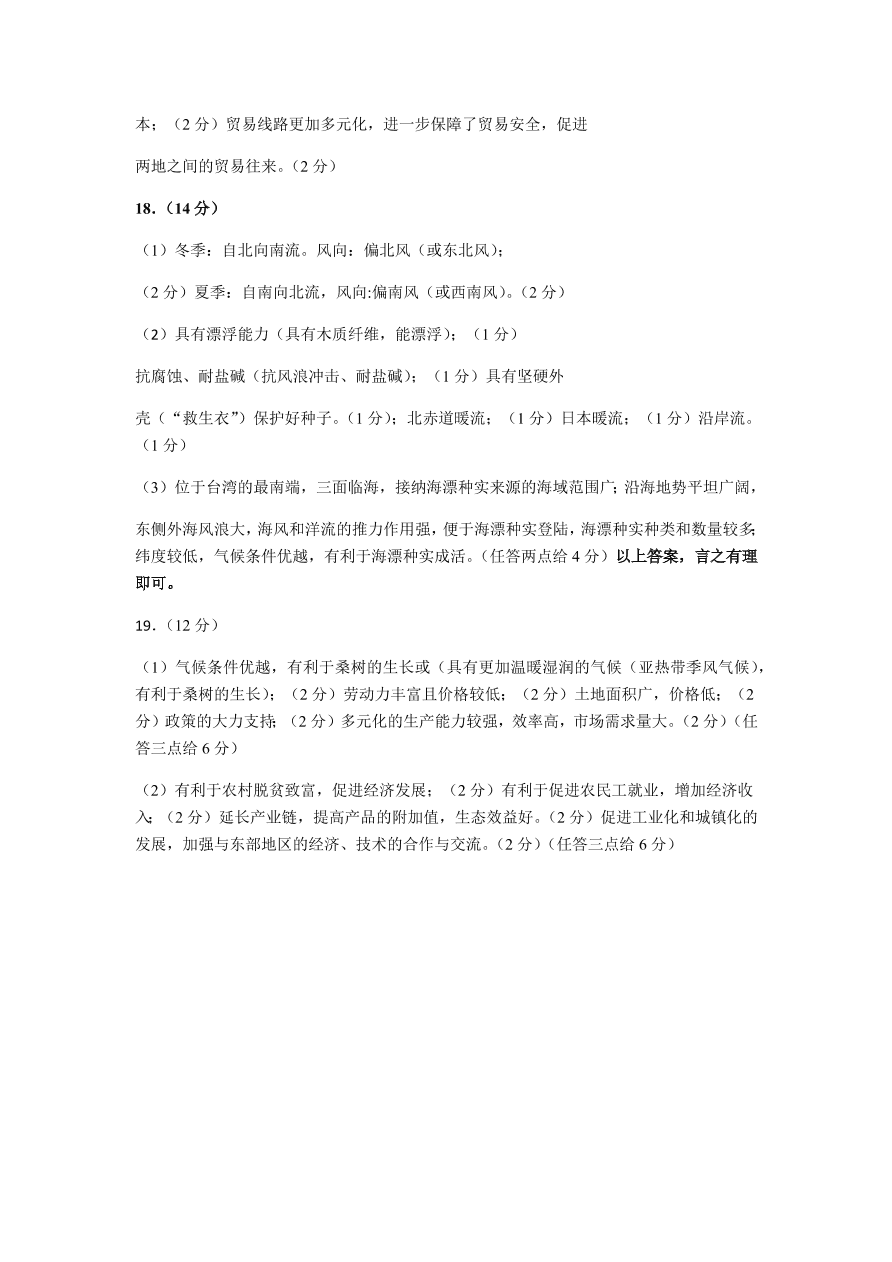 本；（2 分）贸易线路更加多元化，进一步保障了贸易安全，促进

两地之间的贸易往来。（2 分）

18.（14 分）

（1）冬季：自北向南流。风向：偏北风（或东北风）；

（2 分）夏季：自南向北流，风向:偏南风（或西南风）。（2 分）

（2）具有漂浮能力（具有木质纤维，能漂浮）；（1 分）

抗腐蚀、耐盐碱（抗风浪冲击、耐盐碱）；（1 分）具有坚硬外

壳（“救生衣”）保护好种子。（1 分）；北赤道暖流；（1 分）日本暖流；（1 分）沿岸流。（1 分）

（3）位于台湾的最南端，三面临海，接纳海漂种实来源的海域范围广；沿海地势平坦广阔，

东侧外海风浪大，海风和洋流的推力作用强，便于海漂种实登陆，海漂种实种类和数量较多；纬度较低，气候条件优越，有利于海漂种实成活。（任答两点给 4 分）以上答案，言之有理即可。

19.（12 分）

（1）气候条件优越，有利于桑树的生长或（具有更加温暖湿润的气候（亚热带季风气候），有利于桑树的生长）；（2 分）劳动力丰富且价格较低；（2 分）土地面积广，价格低；（2 分）政策的大力支持；（2 分）多元化的生产能力较强，效率高，市场需求量大。（2 分）（任答三点给 6 分）

（2）有利于农村脱贫致富，促进经济发展；（2 分）有利于促进农民工就业，增加经济收入；（2 分）延长产业链，提高产品的附加值，生态效益好。（2 分）促进工业化和城镇化的发展，加强与东部地区的经济、技术的合作与交流。（2 分）（任答三点给 6 分）